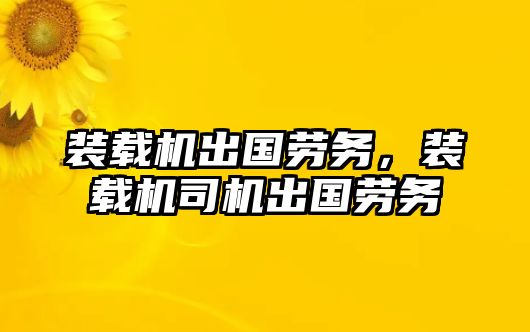 装载机出国劳务，装载机司机出国劳务